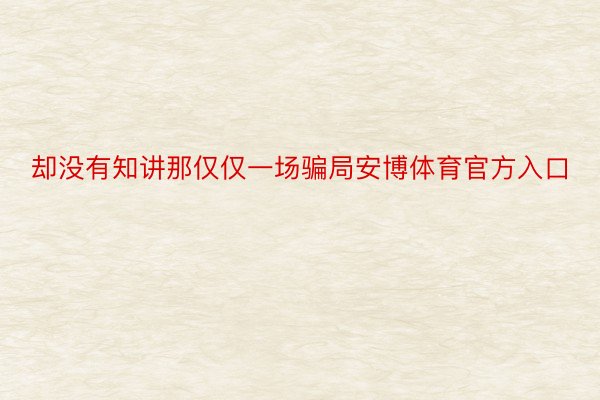 却没有知讲那仅仅一场骗局安博体育官方入口